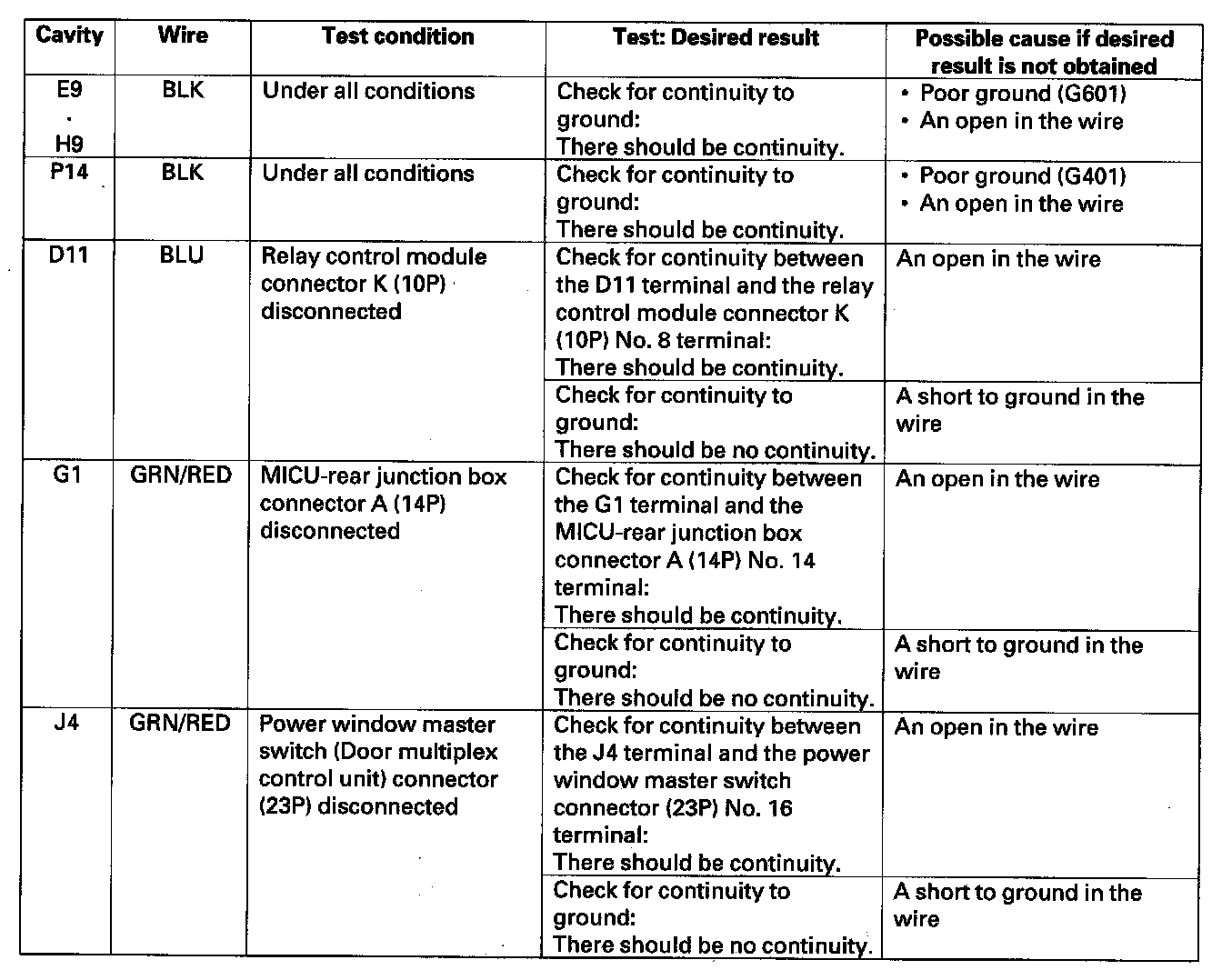 | Cavity | Wire | Test condition | Test: Desired result | Possible cause if desired result is not obtained |
|---|---|---|---|---|
| E9 · H9 | BLK | Under all conditions | Check for continuity to ground: There should be continuity. | • Poor ground (G601) • An open in the wire |
| P14 | BLK | Under all conditions | Check for continuity to ground: There should be continuity. | • Poor ground (G401) • An open in the wire |
| D11 | BLU | Relay control module connector K (10P) disconnected | Check for continuity between the D11 terminal and the relay control module connector K (10P) No. 8 terminal: There should be continuity. | An open in the wire |
| | | | Check for continuity to ground: There should be no continuity. | A short to ground in the wire |
| G1 | GRN/RED | MICU-rear junction box connector A (14P) disconnected | Check for continuity between the G1 terminal and the MICU-rear junction box connector A (14P) No. 14 terminal: There should be continuity. | An open in the wire |
| | | | Check for continuity to ground: There should be no continuity. | A short to ground in the wire |
| J4 | GRN/RED | Power window master switch (Door multiplex control unit) connector (23P) disconnected | Check for continuity between the J4 terminal and the power window master switch connector (23P) No. 16 terminal: There should be continuity. | An open in the wire |
| | | | Check for continuity to ground: There should be no continuity. | A short to ground in the wire |